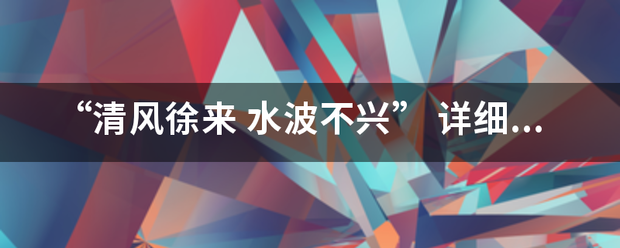 “清风徐来 水波不兴” 详细...